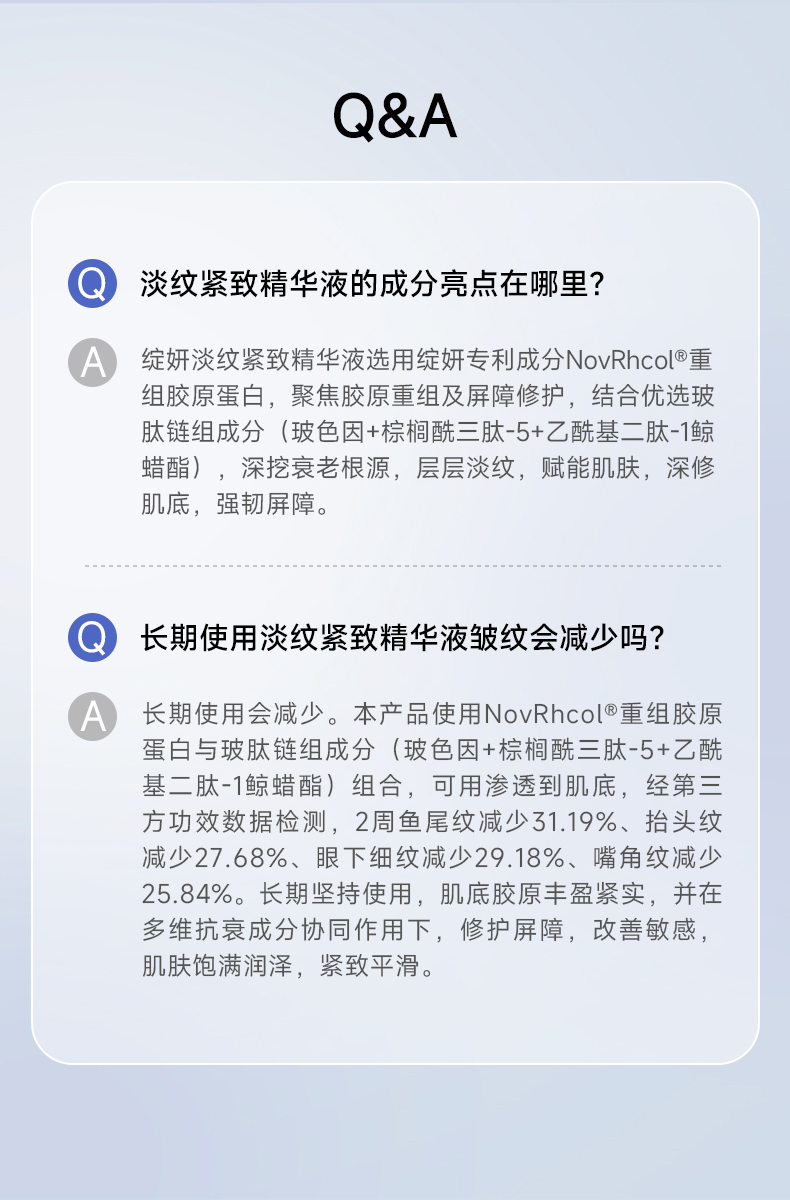 Q&A

Q 淡纹紧致精华液的成分亮点在哪里?

A 绽妍淡纹紧致精华液选用绽妍专利成分NovRhcol®重组胶原蛋白，聚焦胶原重组及屏障修护，结合优选玻肽链组成分（玻色因+棕榈酰三肽-5+乙酰基二肽-1鲸蜡酯），深挖衰老根源，层层淡纹，赋能肌肤，深修肌底，强韧屏障。

Q 长期使用淡纹紧致精华液皱纹会减少吗?

A 长期使用会减少。本产品使用NovRhcol®重组胶原蛋白与玻肽链组成分（玻色因+棕榈酰三肽-5+乙酰基二肽-1鲸蜡酯）组合，可用渗透到肌底，经第三方功效数据检测，2周鱼尾纹减少31.19%、抬头纹减少27.68%、眼下细纹减少29.18%、嘴角纹减少25.84%。长期坚持使用，肌底胶原丰盈紧实，并在多维抗衰成分协同作用下，修护屏障，改善敏感，肌肤饱满润泽，紧致平滑。